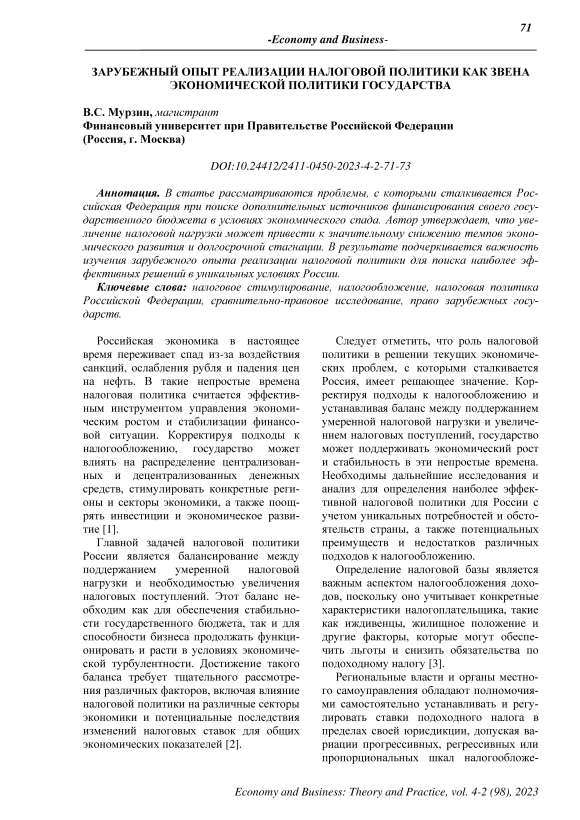 71

-Economy and Business-

ЗАРУБЕЖНЫЙ ОПЫТ РЕАЛИЗАЦИИ НАЛОГОВОЙ ПОЛИТИКИ КАК ЗВЕНА ЭКОНОМИЧЕСКОЙ ПОЛИТИКИ ГОСУДАРСТВА

В.С. Мурзин, магистрант
Финансовый университет при Правительстве Российской Федерации (Россия, г. Москва)

DOI:10.24412/2411-0450-2023-4-2-71-73

Аннотация. В статье рассматриваются проблемы, с которыми сталкивается Российская Федерация при поиске дополнительных источников финансирования своего государственного бюджета в условиях экономического спада. Автор утверждает, что увеличение налоговой нагрузки может привести к значительному снижению темпов экономического развития и долгосрочной стагнации. В результате подчеркивается важность изучения зарубежного опыта реализации налоговой политики для поиска наиболее эффективных решений в уникальных условиях России.

Ключевые слова: налоговое стимулирование, налогообложение, налоговая политика Российской Федерации, сравнительно-правовое исследование, право зарубежных государств.

Российская экономика в настоящее время переживает спад из-за воздействия санкций, ослабления рубля и падения цен на нефть. В такие непростые времена налоговая политика считается эффективным инструментом управления экономическим ростом и стабилизации финансовой ситуации. Корректируя подходы к налогообложению, государство может влиять на распределение централизованных и децентрализованных денежных средств, стимулировать конкретные регионы и секторы экономики, а также поощрять инвестиции и экономическое развитие [1].

Главной задачей налоговой политики России является балансирование между поддержанием умеренной налоговой нагрузки и необходимостью увеличения налоговых поступлений. Этот баланс необходим как для обеспечения стабильности государственного бюджета, так и для способности бизнеса продолжать функционировать и расти в условиях экономической турбулентности. Достижение такого баланса требует тщательного рассмотрения различных факторов, включая влияние налоговой политики на различные секторы экономики и потенциальные последствия изменений налоговых ставок для общих экономических показателей [2].

Следует отметить, что роль налоговой политики в решении текущих экономических проблем, с которыми сталкивается Россия, имеет решающее значение. Корректируя подходы к налогообложению и устанавливая баланс между поддержанием умеренной налоговой нагрузки и увеличением налоговых поступлений, государство может поддерживать экономический рост и стабильность в эти непростые времена. Необходимы дальнейшие исследования и анализ для определения наиболее эффективной налоговой политики для России с учетом уникальных потребностей и обстоятельств страны, а также потенциальных преимуществ и недостатков различных подходов к налогообложению.

Определение налоговой базы является важным аспектом налогообложения доходов, поскольку оно учитывает конкретные характеристики налогоплательщика, такие как иждивенцы, жилищное положение и другие факторы, которые могут обеспечить льготы и снизить обязательства по подоходному налогу [3].

Региональные власти и органы местного самоуправления обладают полномочиями самостоятельно устанавливать и регулировать ставки подоходного налога в пределах своей юрисдикции, допуская вариации прогрессивных, регрессивных или пропорциональных шкал налогообложе-

Economy and Business: Theory and Practice, vol. 4-2 (98), 2023